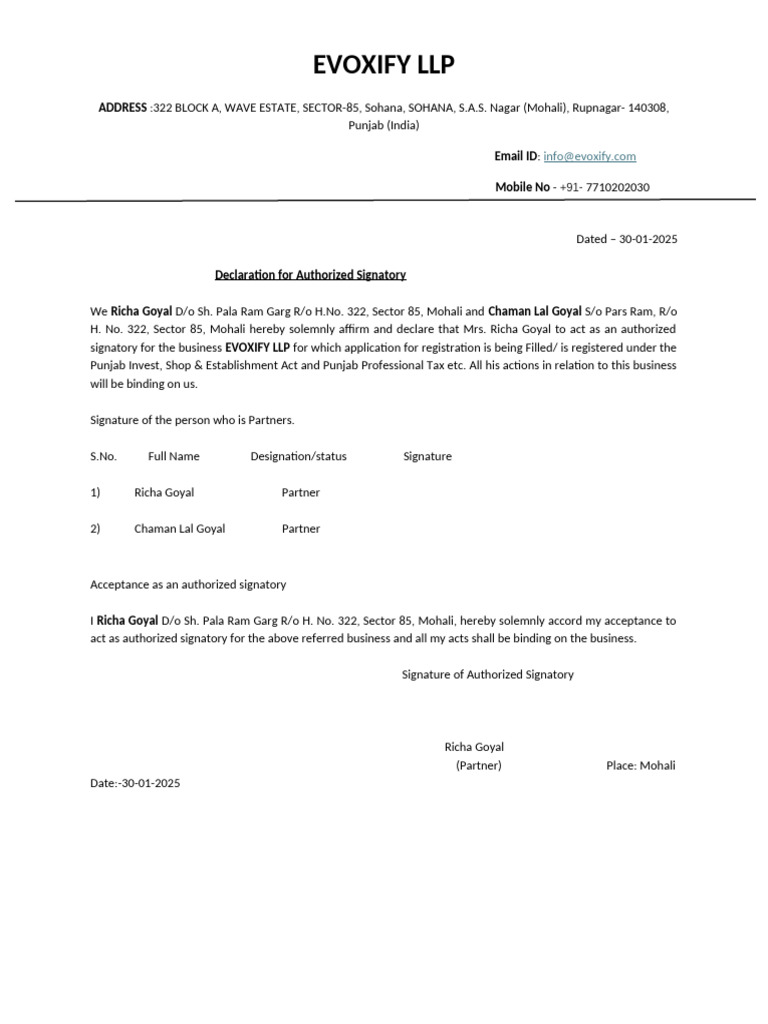 EVOXIFY LLP

ADDRESS :322 BLOCK A, WAVE ESTATE, SECTOR-85, Sohana, SOHANA, S.A.S. Nagar (Mohali), Rupnagar- 140308, Punjab (India)

Email ID: info@evoxify.com

Mobile No - +91- 7710202030

Dated – 30-01-2025

Declaration for Authorized Signatory

We Richa Goyal D/o Sh. Pala Ram Garg R/o H.No. 322, Sector 85, Mohali and Chaman Lal Goyal S/o Pars Ram, R/o H. No. 322, Sector 85, Mohali hereby solemnly affirm and declare that Mrs. Richa Goyal to act as an authorized signatory for the business EVOXIFY LLP for which application for registration is being Filled/ is registered under the Punjab Invest, Shop & Establishment Act and Punjab Professional Tax etc. All his actions in relation to this business will be binding on us.

Signature of the person who is Partners.

| S.No. | Full Name | Designation/status | Signature |
|---|---|---|---|
| 1) | Richa Goyal | Partner | |
| 2) | Chaman Lal Goyal | Partner | |

Acceptance as an authorized signatory

I Richa Goyal D/o Sh. Pala Ram Garg R/o H. No. 322, Sector 85, Mohali, hereby solemnly accord my acceptance to act as authorized signatory for the above referred business and all my acts shall be binding on the business.

Signature of Authorized Signatory

Richa Goyal
(Partner)

Place: Mohali

Date:-30-01-2025